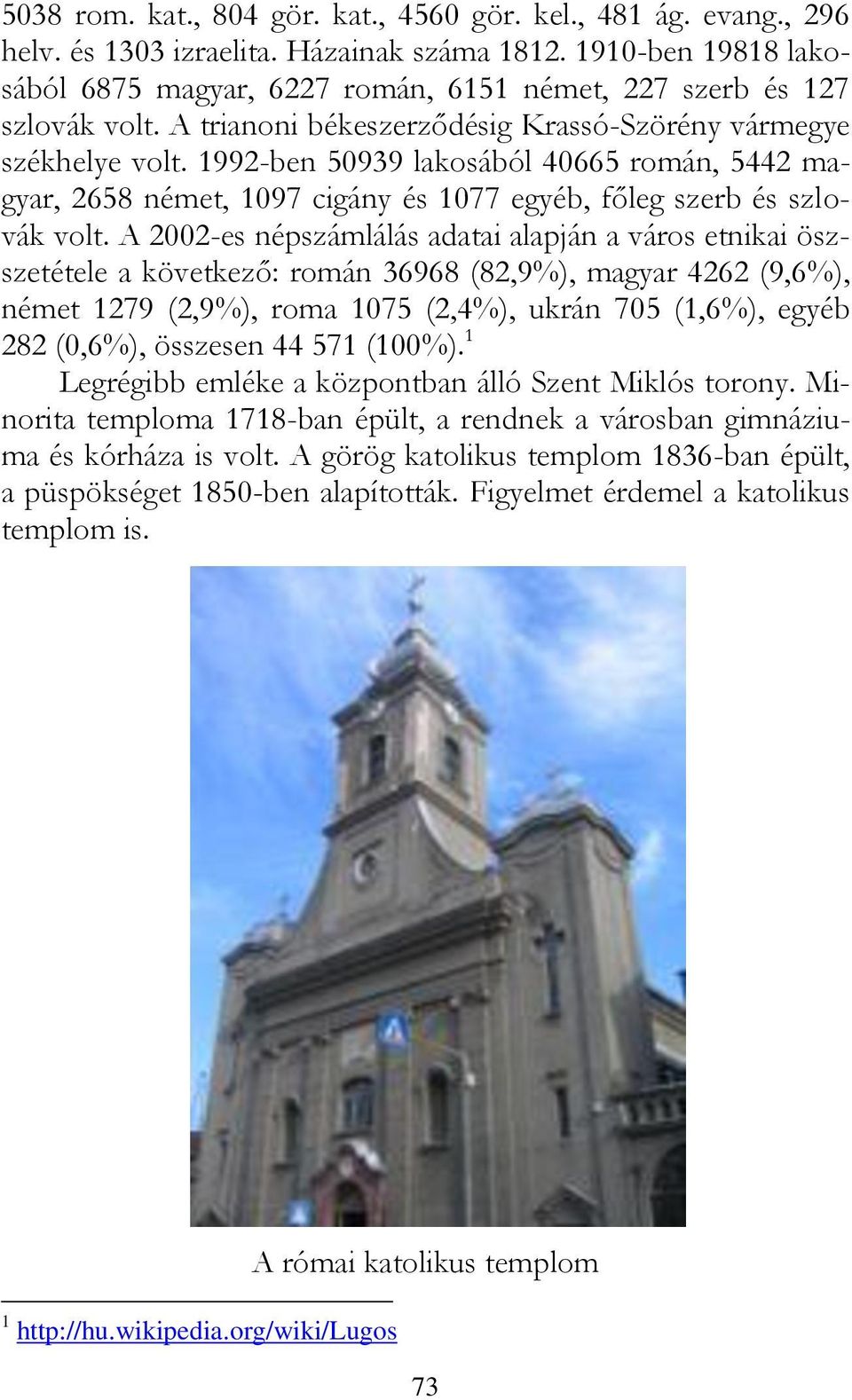 5038 rom. kat., 804 gör. kat., 4560 gör. kel., 481 ág. evang., 296 helv. és 1303 izraelita. Házainak száma 1812. 1910-ben 19818 lakosából 6875 magyar, 6227 román, 6151 német, 227 szerb és 127 szlovák volt. A trianoni békeszerződésig Krassó-Szörény vármegye székhelye volt. 1992-ben 50939 lakosából 40665 román, 5442 magyar, 2658 német, 1097 cigány és 1077 egyéb, főleg szerb és szlovák volt. A 2002-es népszámlálás adatai alapján a város etnikai összetétele a következő: román 36968 (82,9%), magyar 4262 (9,6%), német 1279 (2,9%), roma 1075 (2,4%), ukrán 705 (1,6%), egyéb 282 (0,6%), összesen 44 571 (100%).$^1$

Legrégibb emléke a központban álló Szent Miklós torony. Minorita temploma 1718-ban épült, a rendnek a városban gimnáziuma és kórháza is volt. A görög katolikus templom 1836-ban épült, a püspökséget 1850-ben alapították. Figyelmet érdemel a katolikus templom is.

A római katolikus templom

$^1$ http://hu.wikipedia.org/wiki/Lugos

73